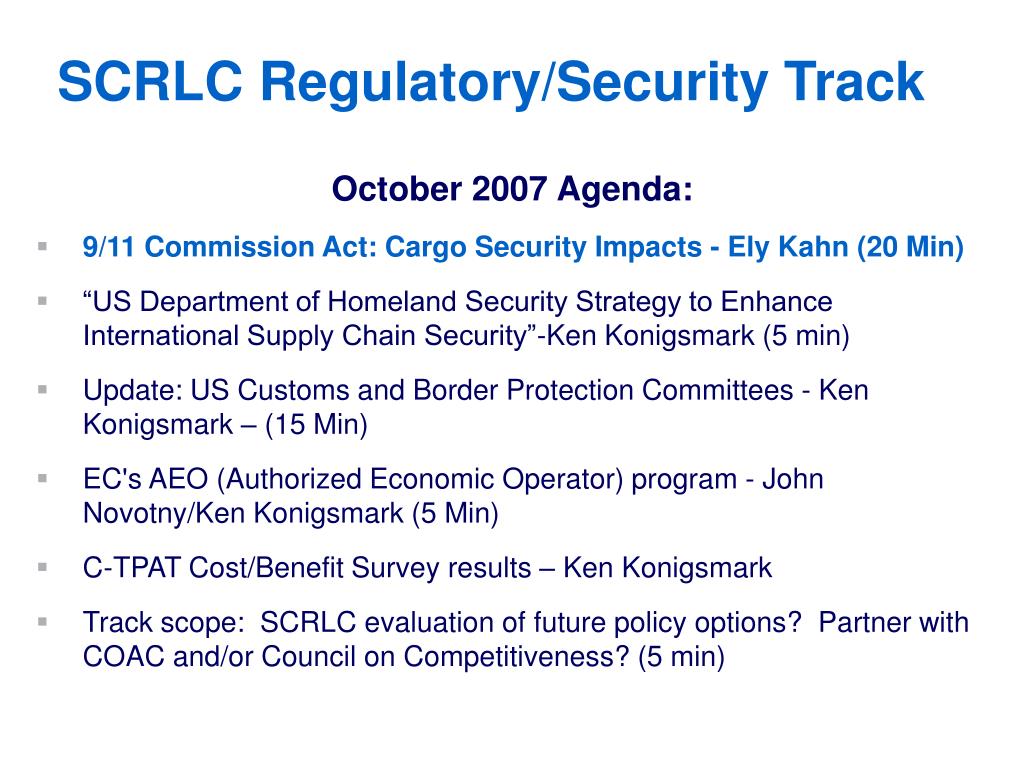 SCRLC Regulatory/Security Track

October 2007 Agenda:

- 9/11 Commission Act: Cargo Security Impacts - Ely Kahn (20 Min)
- “US Department of Homeland Security Strategy to Enhance International Supply Chain Security”-Ken Konigsmark (5 min)
- Update: US Customs and Border Protection Committees - Ken Konigsmark – (15 Min)
- EC's AEO (Authorized Economic Operator) program - John Novotny/Ken Konigsmark (5 Min)
- C-TPAT Cost/Benefit Survey results – Ken Konigsmark
- Track scope: SCRLC evaluation of future policy options? Partner with COAC and/or Council on Competitiveness? (5 min)